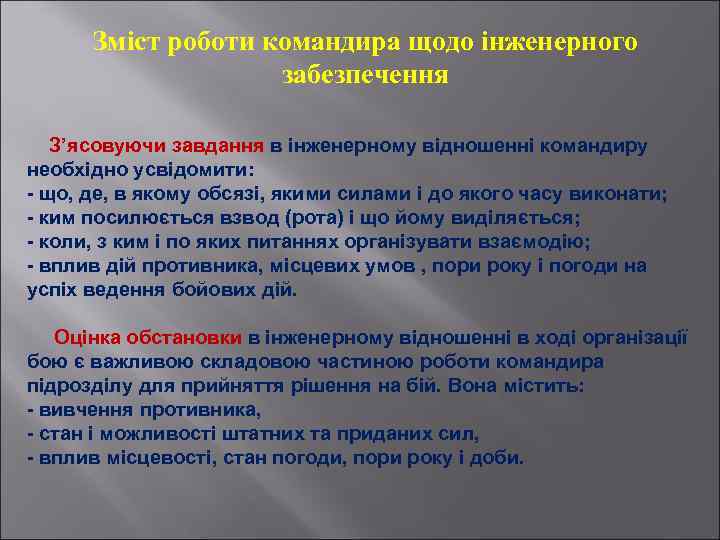 Зміст роботи командира щодо інженерного забезпечення

З’ясовуючи завдання в інженерному відношенні командиру необхідно усвідомити:
- що, де, в якому обсязі, якими силами і до якого часу виконати;
- ким посилюється взвод (рота) і що йому виділяється;
- коли, з ким і по яких питаннях організувати взаємодію;
- вплив дій противника, місцевих умов , пори року і погоди на успіх ведення бойових дій.

Оцінка обстановки в інженерному відношенні в ході організації бою є важливою складовою частиною роботи командира підрозділу для прийняття рішення на бій. Вона містить:
- вивчення противника,
- стан і можливості штатних та приданих сил,
- вплив місцевості, стан погоди, пори року і доби.